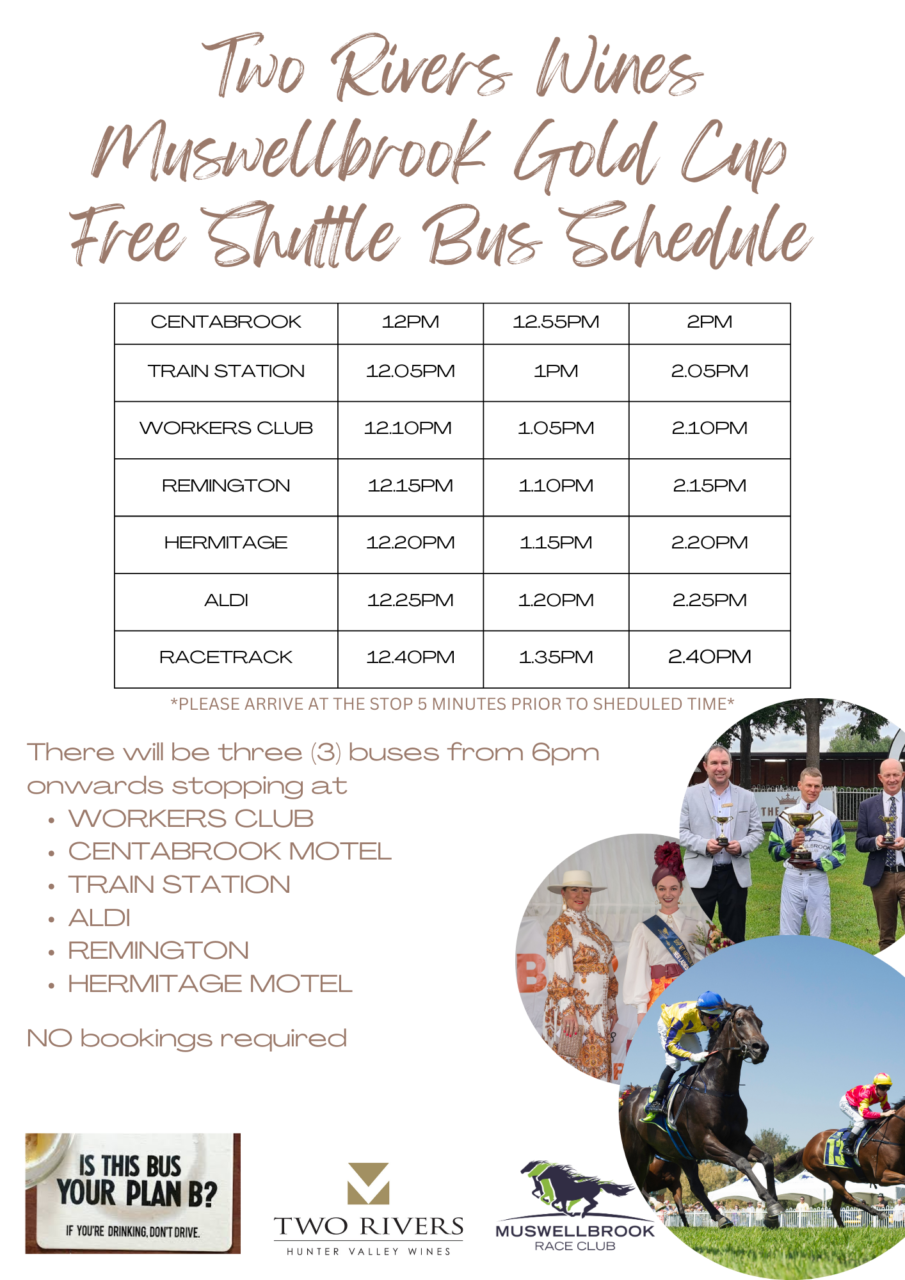 Two Rivers Wines Muswellbrook Gold Cup Free Shuttle Bus Schedule

| CENTABROOK | 12PM | 12.55PM | 2PM |
|---|---|---|---|
| TRAIN STATION | 12.05PM | 1PM | 2.05PM |
| WORKERS CLUB | 12.10PM | 1.05PM | 2.10PM |
| REMINGTON | 12.15PM | 1.10PM | 2.15PM |
| HERMITAGE | 12.20PM | 1.15PM | 2.20PM |
| ALDI | 12.25PM | 1.20PM | 2.25PM |
| RACETRACK | 12.40PM | 1.35PM | 2.40PM |

*PLEASE ARRIVE AT THE STOP 5 MINUTES PRIOR TO SHEDULED TIME*

There will be three (3) buses from 6pm onwards stopping at
• WORKERS CLUB
• CENTABROOK MOTEL
• TRAIN STATION
• ALDI
• REMINGTON
• HERMITAGE MOTEL

NO bookings required

IS THIS BUS YOUR PLAN B?
IF YOU'RE DRINKING, DON'T DRIVE.

TWO RIVERS
HUNTER VALLEY WINES

MUSWELLBROOK
RACE CLUB

13